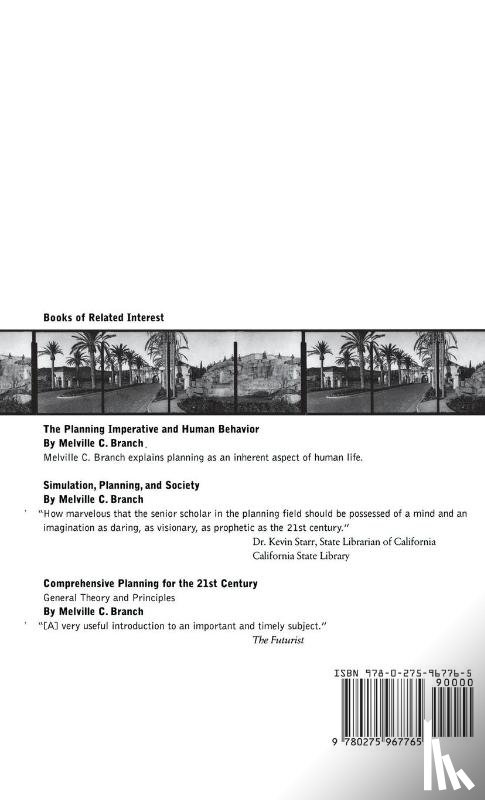 Books of Related Interest

The Planning Imperative and Human Behavior
By Melville C. Branch
Melville C. Branch explains planning as an inherent aspect of human life.

Simulation, Planning, and Society
By Melville C. Branch
"How marvelous that the senior scholar in the planning field should be possessed of a mind and an imagination as daring, as visionary, as prophetic as the 21st century."
Dr. Kevin Starr, State Librarian of California
California State Library

Comprehensive Planning for the 21st Century
General Theory and Principles
By Melville C. Branch
"[A] very useful introduction to an important and timely subject."
The Futurist

ISBN 978-0-275-96776-5
90000
9 780275 967765